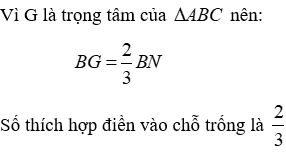 Vì G là trọng tâm của $\Delta ABC$ nên:

$BG = \frac{2}{3}BN$

Số thích hợp điền vào chỗ trống là $\frac{2}{3}$